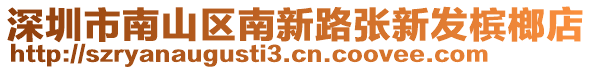 深圳市南山区南新路张新发槟榔店
http://szryanaugusti3.cn.coovee.com